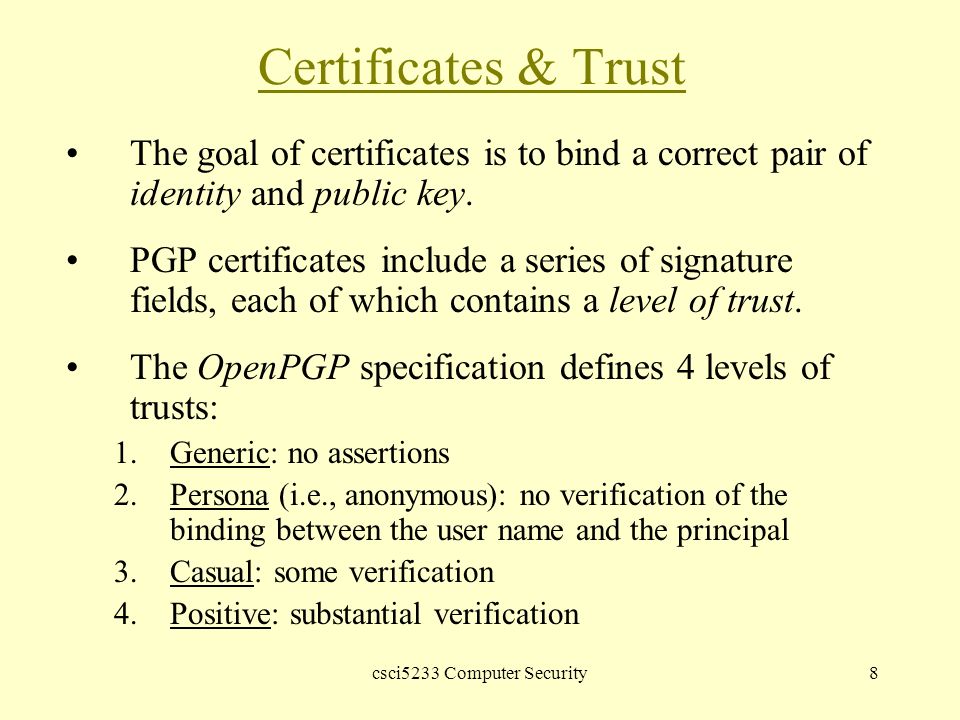 Certificates & Trust

• The goal of certificates is to bind a correct pair of identity and public key.

• PGP certificates include a series of signature fields, each of which contains a level of trust.

• The OpenPGP specification defines 4 levels of trusts:
1. Generic: no assertions
2. Persona (i.e., anonymous): no verification of the binding between the user name and the principal
3. Casual: some verification
4. Positive: substantial verification

csci5233 Computer Security

8